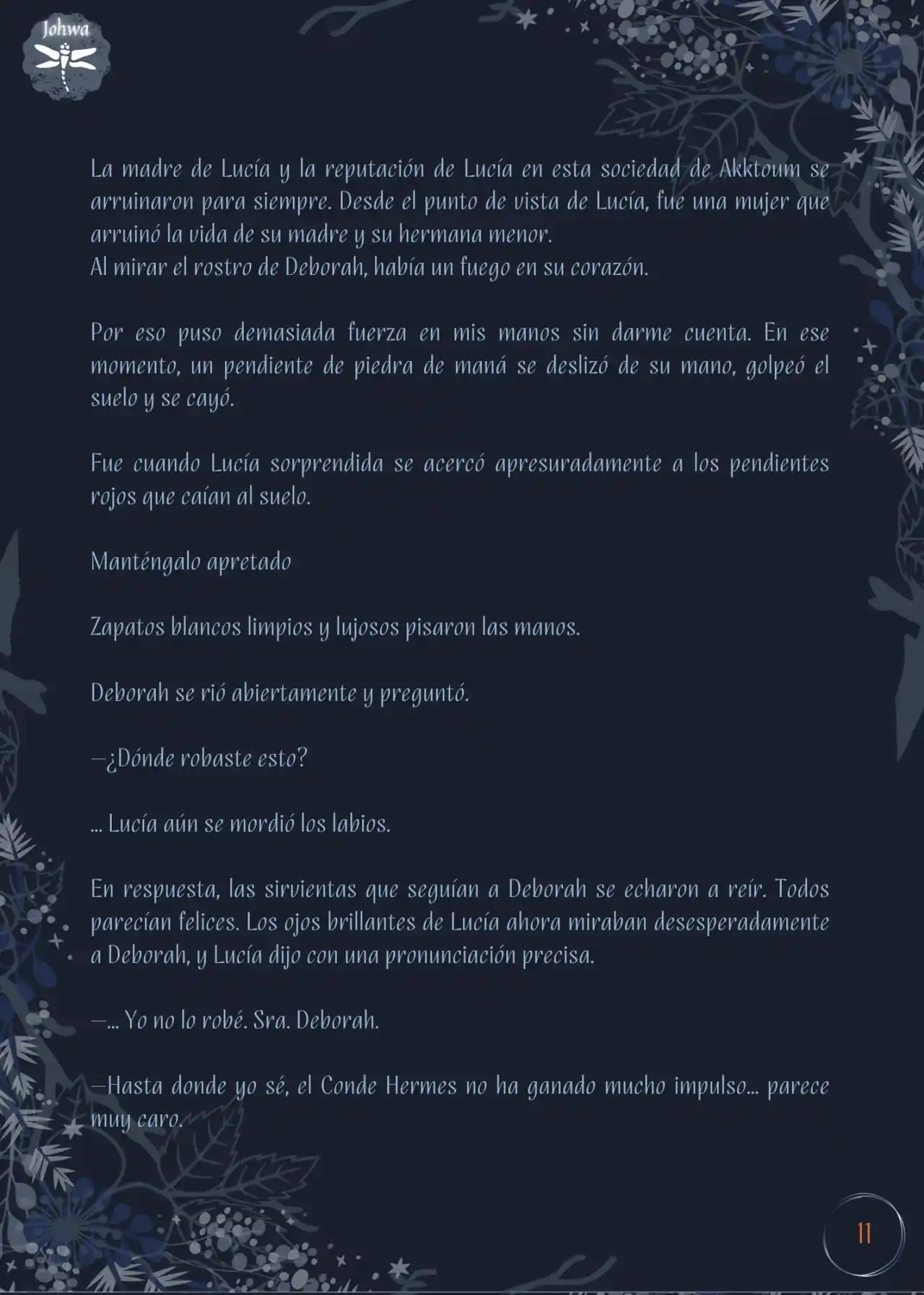 Johwa

La madre de Lucía y la reputación de Lucía en esta sociedad de Akktoum se arruinaron para siempre. Desde el punto de vista de Lucía, fue una mujer que arruinó la vida de su madre y su hermana menor.
Al mirar el rostro de Deborah, había un fuego en su corazón.

Por eso puso demasiada fuerza en mis manos sin darme cuenta. En ese momento, un pendiente de piedra de maná se deslizó de su mano, golpeó el suelo y se cayó.

Fue cuando Lucía sorprendida se acercó apresuradamente a los pendientes rojos que caían al suelo.

Manténgalo apretado

Zapatos blancos limpios y lujosos pisaron las manos.

Deborah se rió abiertamente y preguntó.

—¿Dónde robaste esto?

... Lucía aún se mordió los labios.

En respuesta, las sirvientas que seguían a Deborah se echaron a reír. Todos parecían felices. Los ojos brillantes de Lucía ahora miraban desesperadamente a Deborah, y Lucía dijo con una pronunciación precisa.

—... Yo no lo robé. Sra. Deborah.

—Hasta donde yo sé, el Conde Hermes no ha ganado mucho impulso... parece muy caro.

11